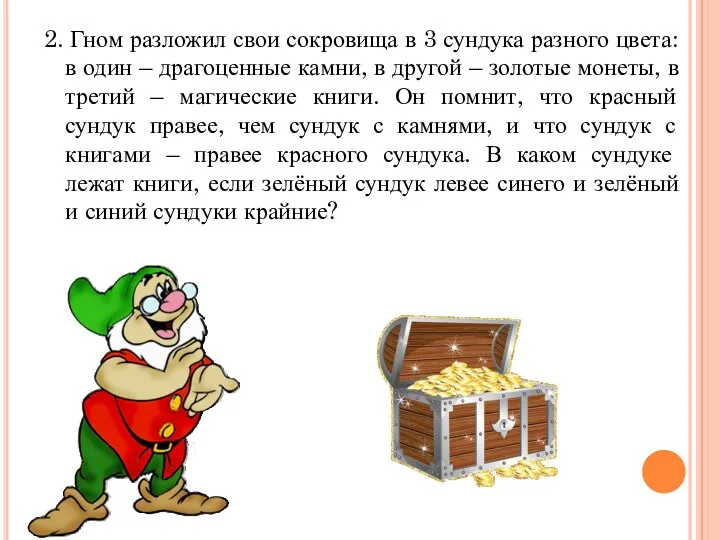 2. Гном разложил свои сокровища в 3 сундука разного цвета: в один – драгоценные камни, в другой – золотые монеты, в третий – магические книги. Он помнит, что красный сундук правее, чем сундук с камнями, и что сундук с книгами – правее красного сундука. В каком сундуке лежат книги, если зелёный сундук левее синего и зелёный и синий сундуки крайние?